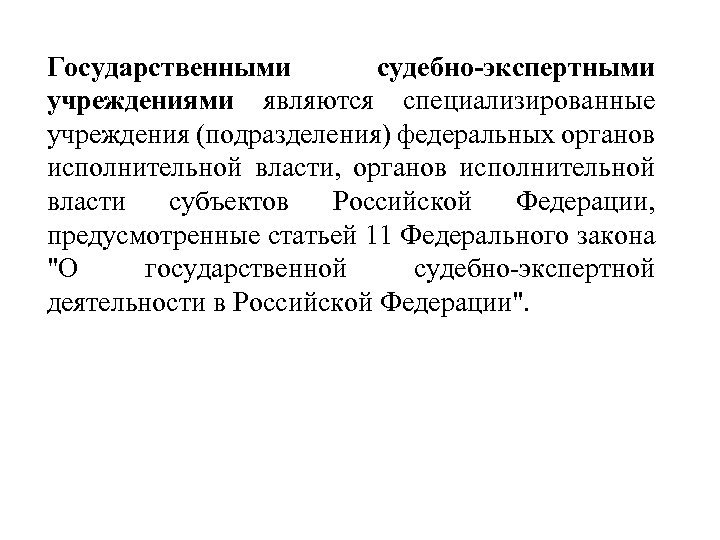 Государственными судебно-экспертными учреждениями являются специализированные учреждения (подразделения) федеральных органов исполнительной власти, органов исполнительной власти субъектов Российской Федерации, предусмотренные статьей 11 Федерального закона "О государственной судебно-экспертной деятельности в Российской Федерации".